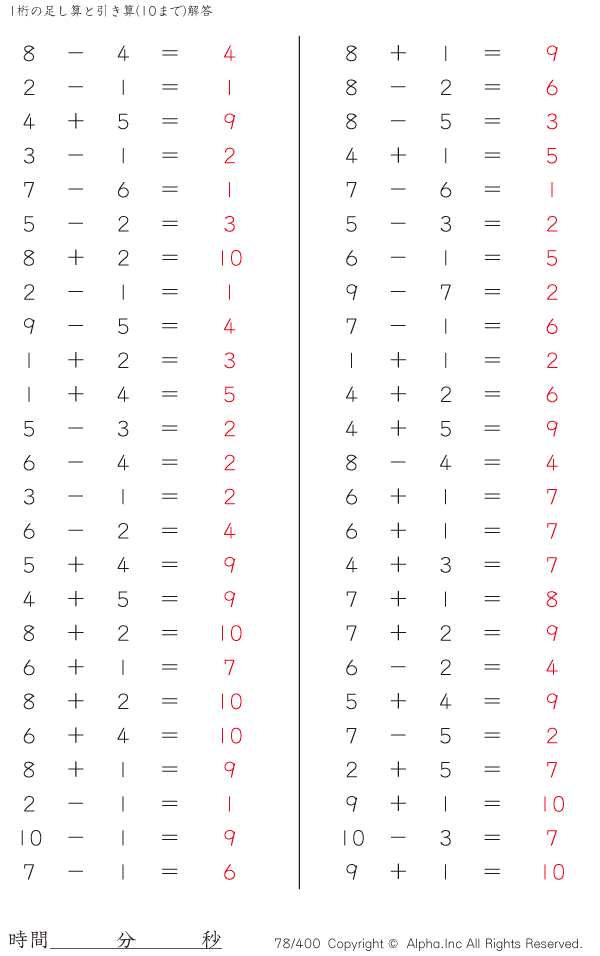 1桁の足し算と引き算(10まで)解答

$8 - 4 = 4$
$2 - 1 = 1$
$4 + 5 = 9$
$3 - 1 = 2$
$7 - 6 = 1$
$5 - 2 = 3$
$8 + 2 = 10$
$2 - 1 = 1$
$9 - 5 = 4$
$1 + 2 = 3$
$1 + 4 = 5$
$5 - 3 = 2$
$6 - 4 = 2$
$3 - 1 = 2$
$6 - 2 = 4$
$5 + 4 = 9$
$4 + 5 = 9$
$8 + 2 = 10$
$6 + 1 = 7$
$8 + 2 = 10$
$6 + 4 = 10$
$8 + 1 = 9$
$2 - 1 = 1$
$10 - 1 = 9$
$7 - 1 = 6$

$8 + 1 = 9$
$8 - 2 = 6$
$8 - 5 = 3$
$4 + 1 = 5$
$7 - 6 = 1$
$5 - 3 = 2$
$6 - 1 = 5$
$9 - 7 = 2$
$7 - 1 = 6$
$1 + 1 = 2$
$4 + 2 = 6$
$4 + 5 = 9$
$8 - 4 = 4$
$6 + 1 = 7$
$6 + 1 = 7$
$4 + 3 = 7$
$7 + 1 = 8$
$7 + 2 = 9$
$6 - 2 = 4$
$5 + 4 = 9$
$7 - 5 = 2$
$2 + 5 = 7$
$9 + 1 = 10$
$10 - 3 = 7$
$9 + 1 = 10$

時間 分 秒

78/400 Copyright © Alpha.Inc All Rights Reserved.